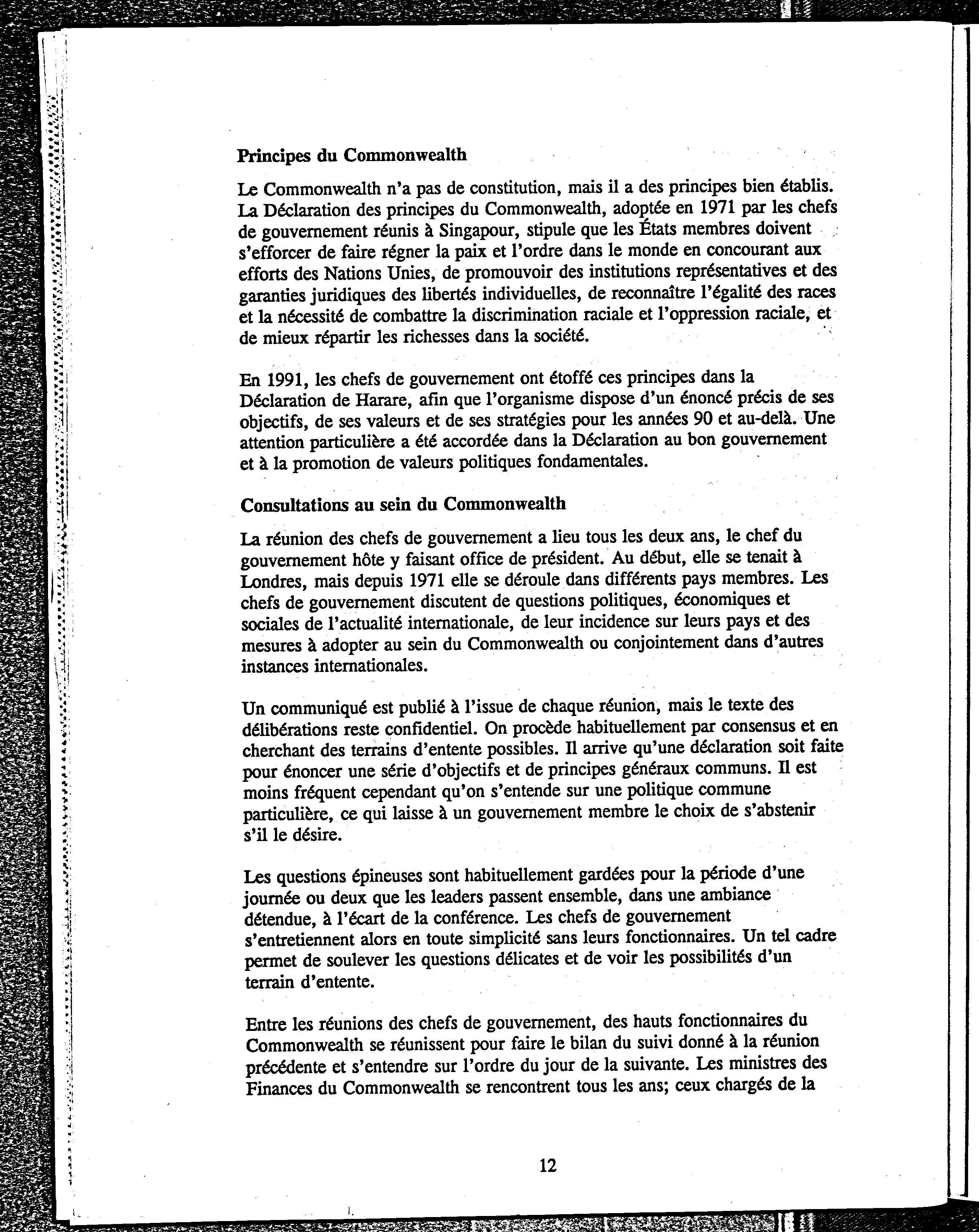 Principes du Commonwealth

Le Commonwealth n'a pas de constitution, mais il a des principes bien établis. La Déclaration des principes du Commonwealth, adoptée en 1971 par les chefs de gouvernement réunis à Singapour, stipule que les États membres doivent s'efforcer de faire régner la paix et l'ordre dans le monde en concourant aux efforts des Nations Unies, de promouvoir des institutions représentatives et des garanties juridiques des libertés individuelles, de reconnaître l'égalité des races et la nécessité de combattre la discrimination raciale et l'oppression raciale, et de mieux répartir les richesses dans la société.

En 1991, les chefs de gouvernement ont étoffé ces principes dans la Déclaration de Harare, afin que l'organisme dispose d'un énoncé précis de ses objectifs, de ses valeurs et de ses stratégies pour les années 90 et au-delà. Une attention particulière a été accordée dans la Déclaration au bon gouvernement et à la promotion de valeurs politiques fondamentales.

Consultations au sein du Commonwealth

La réunion des chefs de gouvernement a lieu tous les deux ans, le chef du gouvernement hôte y faisant office de président. Au début, elle se tenait à Londres, mais depuis 1971 elle se déroule dans différents pays membres. Les chefs de gouvernement discutent de questions politiques, économiques et sociales de l'actualité internationale, de leur incidence sur leurs pays et des mesures à adopter au sein du Commonwealth ou conjointement dans d'autres instances internationales.

Un communiqué est publié à l'issue de chaque réunion, mais le texte des délibérations reste confidentiel. On procède habituellement par consensus et en cherchant des terrains d'entente possibles. Il arrive qu'une déclaration soit faite pour énoncer une série d'objectifs et de principes généraux communs. Il est moins fréquent cependant qu'on s'entende sur une politique commune particulière, ce qui laisse à un gouvernement membre le choix de s'abstenir s'il le désire.

Les questions épineuses sont habituellement gardées pour la période d'une journée ou deux que les leaders passent ensemble, dans une ambiance détendue, à l'écart de la conférence. Les chefs de gouvernement s'entretiennent alors en toute simplicité sans leurs fonctionnaires. Un tel cadre permet de soulever les questions délicates et de voir les possibilités d'un terrain d'entente.

Entre les réunions des chefs de gouvernement, des hauts fonctionnaires du Commonwealth se réunissent pour faire le bilan du suivi donné à la réunion précédente et s'entendre sur l'ordre du jour de la suivante. Les ministres des Finances du Commonwealth se rencontrent tous les ans; ceux chargés de la

12